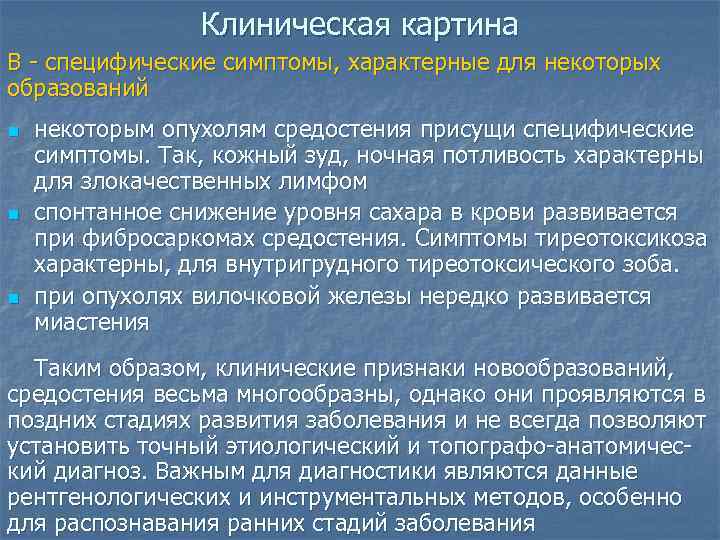 Клиническая картина

В - специфические симптомы, характерные для некоторых образований

• некоторым опухолям средостения присущи специфические симптомы. Так, кожный зуд, ночная потливость характерны для злокачественных лимфом
• спонтанное снижение уровня сахара в крови развивается при фибросаркомах средостения. Симптомы тиреотоксикоза характерны, для внутригрудного тиреотоксического зоба.
• при опухолях вилочковой железы нередко развивается миастения

Таким образом, клинические признаки новообразований, средостения весьма многообразны, однако они проявляются в поздних стадиях развития заболевания и не всегда позволяют установить точный этиологический и топографо-анатомический диагноз. Важным для диагностики являются данные рентгенологических и инструментальных методов, особенно для распознавания ранних стадий заболевания